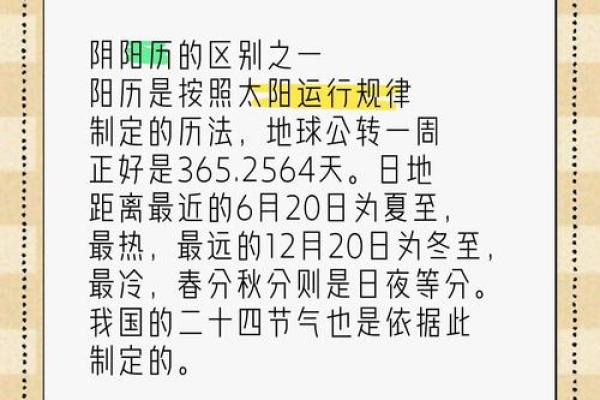 阴阳历的区别之一
阳历是按照太阳运行规律制定的历法，地球公转一周正好是365.2564天。日地距离最近的6月20日为夏至，最热，最远的12月20日为冬至，最冷，春分秋分则是日夜等分。我国的二十四节气也是依据此制定的。